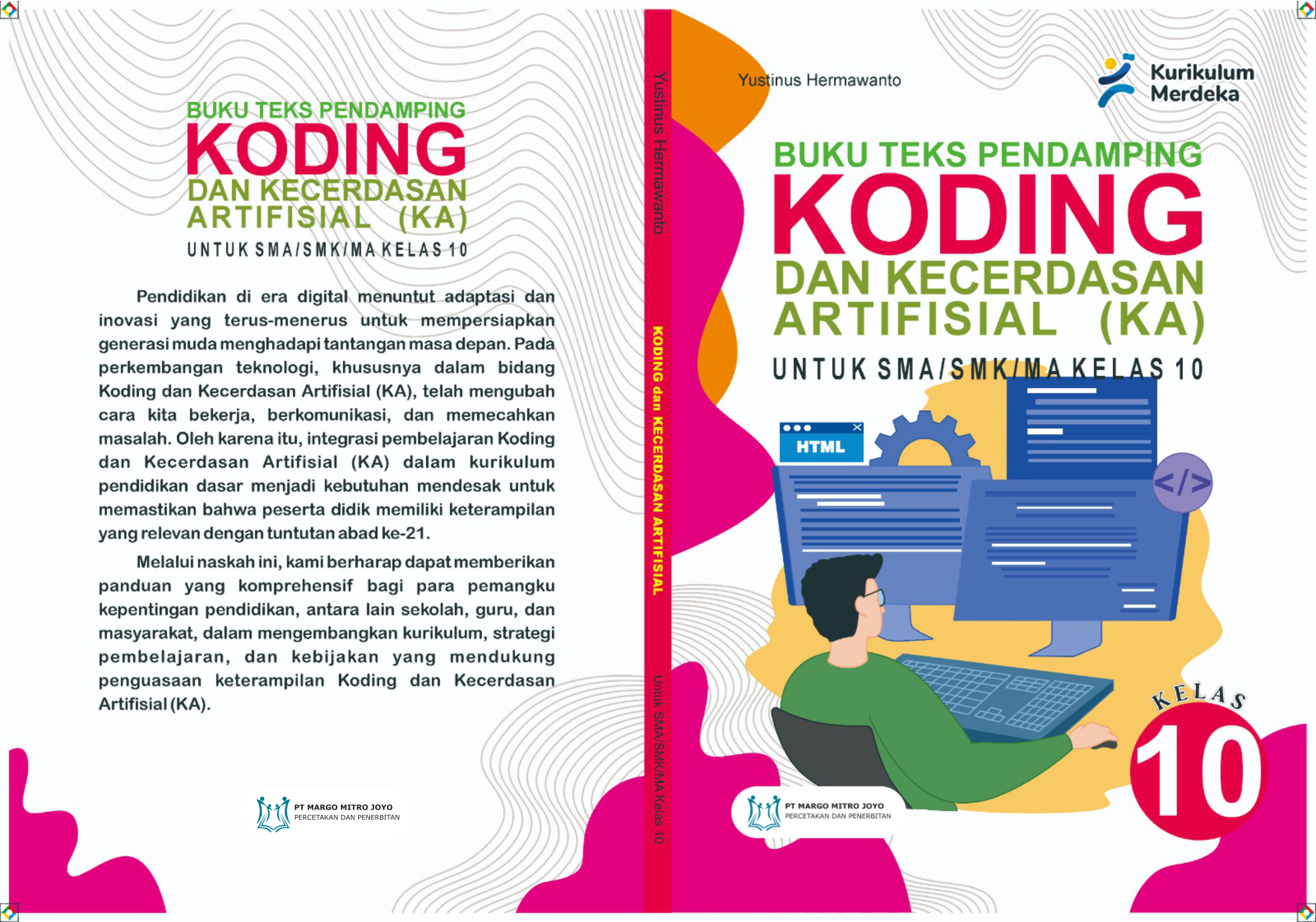 BUKU TEKS PENDAMPING
KODING
DAN KECERDASAN
ARTIFISIAL (KA)
UNTUK SMA/SMK/MA KELAS 10

Pendidikan di era digital menuntut adaptasi dan inovasi yang terus-menerus untuk mempersiapkan generasi muda menghadapi tantangan masa depan. Pada perkembangan teknologi, khususnya dalam bidang Koding dan Kecerdasan Artifisial (KA), telah mengubah cara kita bekerja, berkomunikasi, dan memecahkan masalah. Oleh karena itu, integrasi pembelajaran Koding dan Kecerdasan Artifisial (KA) dalam kurikulum pendidikan dasar menjadi kebutuhan mendesak untuk memastikan bahwa peserta didik memiliki keterampilan yang relevan dengan tuntutan abad ke-21.

Melalui naskah ini, kami berharap dapat memberikan panduan yang komprehensif bagi para pemangku kepentingan pendidikan, antara lain sekolah, guru, dan masyarakat, dalam mengembangkan kurikulum, strategi pembelajaran, dan kebijakan yang mendukung penguasaan keterampilan Koding dan Kecerdasan Artifisial (KA).

PT MARGO MITRO JOYO
PERCETAKAN DAN PENERBITAN

Yustinus Hermawanto
KODING dan KECERDASAN ARTIFISIAL
Untuk SMA/SMK/MA Kelas 10

Yustinus Hermawanto

Kurikulum
Merdeka

BUKU TEKS PENDAMPING
KODING
DAN KECERDASAN
ARTIFISIAL (KA)
UNTUK SMA/SMK/MA KELAS 10

HTML

</>

KELAS
10

PT MARGO MITRO JOYO
PERCETAKAN DAN PENERBITAN